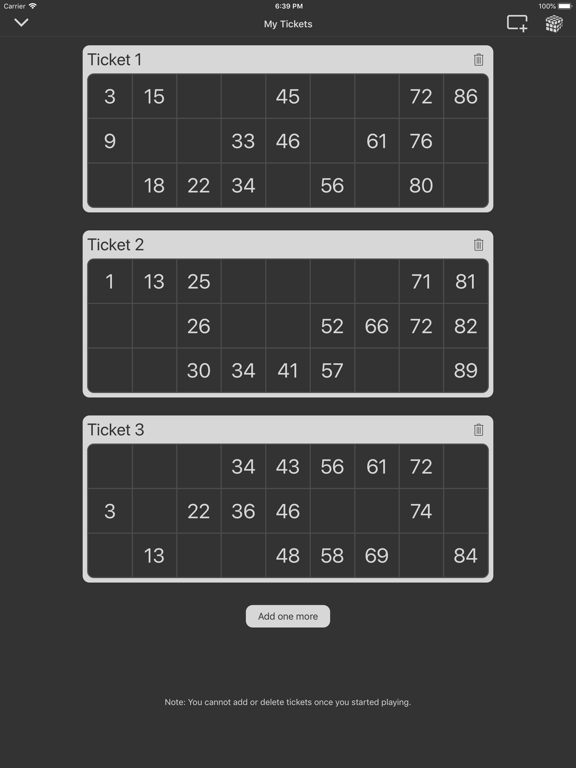 Carrier 6:39 PM 100%

My Tickets

Ticket 1

| 3 | 15 | | | 45 | | | 72 | 86 |
|---|---|---|---|---|---|---|---|---|
| 9 | | | 33 | 46 | | 61 | 76 | |
| | 18 | 22 | 34 | | 56 | | 80 | |

Ticket 2

| 1 | 13 | 25 | | | | | 71 | 81 |
|---|---|---|---|---|---|---|---|---|
| | | 26 | | | 52 | 66 | 72 | 82 |
| | | 30 | 34 | 41 | 57 | | | 89 |

Ticket 3

| | | | 34 | 43 | 56 | 61 | 72 | |
|---|---|---|---|---|---|---|---|---|
| 3 | | 22 | 36 | 46 | | | 74 | |
| | 13 | | | 48 | 58 | 69 | | 84 |

Add one more

Note: You cannot add or delete tickets once you started playing.